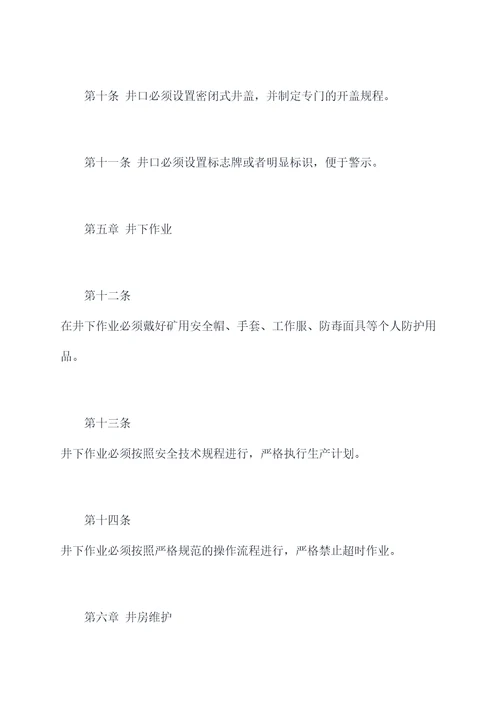 第十条 井口必须设置密闭式井盖，并制定专门的开盖规程。

第十一条 井口必须设置标志牌或者明显标识，便于警示。

第五章 井下作业

第十二条
在井下作业必须戴好矿用安全帽、手套、工作服、防毒面具等个人防护用品。

第十三条
井下作业必须按照安全技术规程进行，严格执行生产计划。

第十四条
井下作业必须按照严格规范的操作流程进行，严格禁止超时作业。

第六章 井房维护